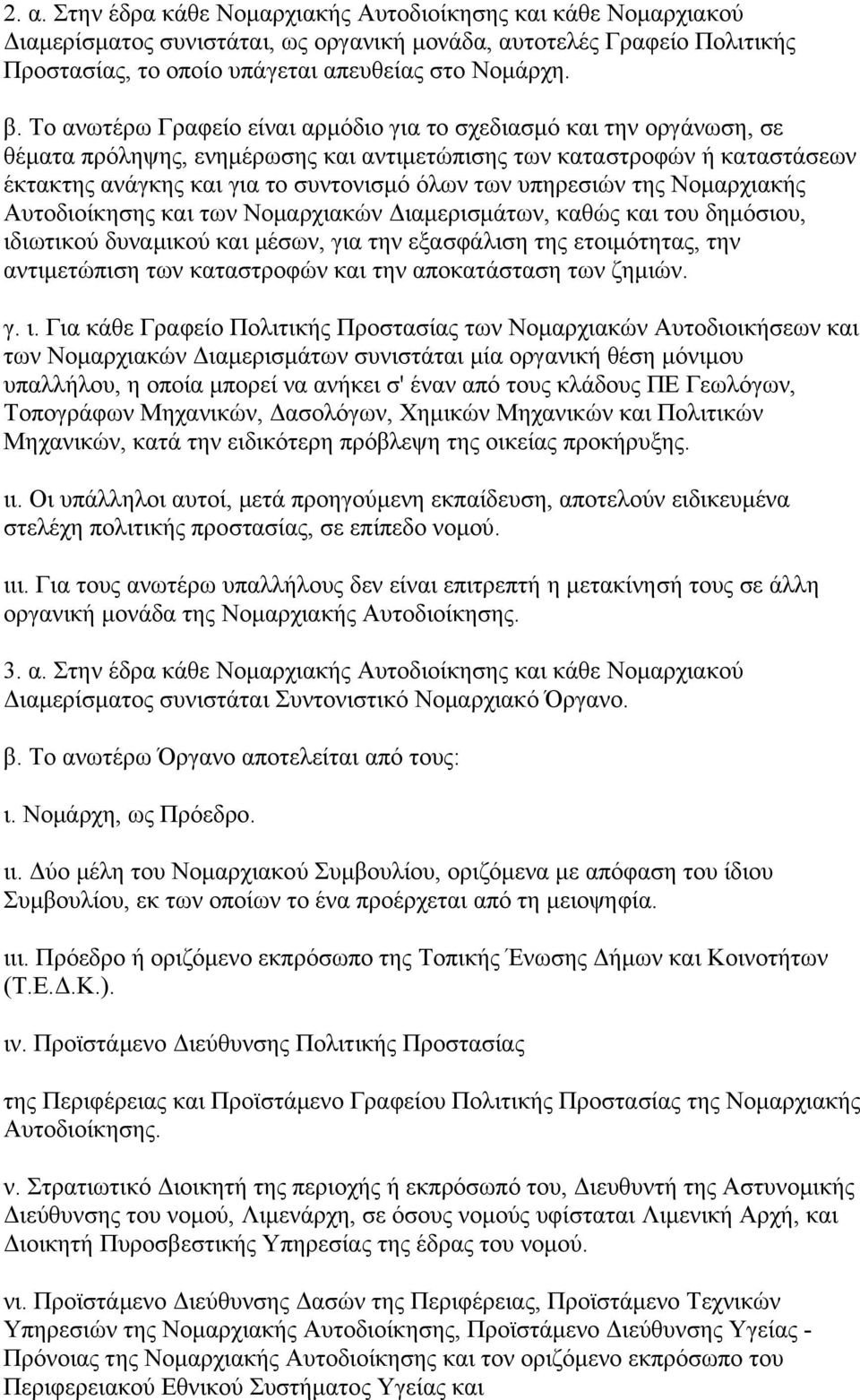 2. α. Στην έδρα κάθε Νομαρχιακής Αυτοδιοίκησης και κάθε Νομαρχιακού Διαμερίσματος συνιστάται, ως οργανική μονάδα, αυτοτελές Γραφείο Πολιτικής Προστασίας, το οποίο υπάγεται απευθείας στο Νομάρχη.

β. Το ανωτέρω Γραφείο είναι αρμόδιο για το σχεδιασμό και την οργάνωση, σε θέματα πρόληψης, ενημέρωσης και αντιμετώπισης των καταστροφών ή καταστάσεων έκτακτης ανάγκης και για το συντονισμό όλων των υπηρεσιών της Νομαρχιακής Αυτοδιοίκησης και των Νομαρχιακών Διαμερισμάτων, καθώς και του δημόσιου, ιδιωτικού δυναμικού και μέσων, για την εξασφάλιση της ετοιμότητας, την αντιμετώπιση των καταστροφών και την αποκατάσταση των ζημιών.

γ. ι. Για κάθε Γραφείο Πολιτικής Προστασίας των Νομαρχιακών Αυτοδιοικήσεων και των Νομαρχιακών Διαμερισμάτων συνιστάται μία οργανική θέση μόνιμου υπαλλήλου, η οποία μπορεί να ανήκει σ' έναν από τους κλάδους ΠΕ Γεωλόγων, Τοπογράφων Μηχανικών, Δασολόγων, Χημικών Μηχανικών και Πολιτικών Μηχανικών, κατά την ειδικότερη πρόβλεψη της οικείας προκήρυξης.

ιι. Οι υπάλληλοι αυτοί, μετά προηγούμενη εκπαίδευση, αποτελούν ειδικευμένα στελέχη πολιτικής προστασίας, σε επίπεδο νομού.

ιιι. Για τους ανωτέρω υπαλλήλους δεν είναι επιτρεπτή η μετακίνησή τους σε άλλη οργανική μονάδα της Νομαρχιακής Αυτοδιοίκησης.

3. α. Στην έδρα κάθε Νομαρχιακής Αυτοδιοίκησης και κάθε Νομαρχιακού Διαμερίσματος συνιστάται Συντονιστικό Νομαρχιακό Όργανο.

β. Το ανωτέρω Όργανο αποτελείται από τους:

ι. Νομάρχη, ως Πρόεδρο.

ιι. Δύο μέλη του Νομαρχιακού Συμβουλίου, οριζόμενα με απόφαση του ίδιου Συμβουλίου, εκ των οποίων το ένα προέρχεται από τη μειοψηφία.

ιιι. Πρόεδρο ή οριζόμενο εκπρόσωπο της Τοπικής Ένωσης Δήμων και Κοινοτήτων (Τ.Ε.Δ.Κ.).

ιν. Προϊστάμενο Διεύθυνσης Πολιτικής Προστασίας

της Περιφέρειας και Προϊστάμενο Γραφείου Πολιτικής Προστασίας της Νομαρχιακής Αυτοδιοίκησης.

ν. Στρατιωτικό Διοικητή της περιοχής ή εκπρόσωπό του, Διευθυντή της Αστυνομικής Διεύθυνσης του νομού, Λιμενάρχη, σε όσους νομούς υφίσταται Λιμενική Αρχή, και Διοικητή Πυροσβεστικής Υπηρεσίας της έδρας του νομού.

νι. Προϊστάμενο Διεύθυνσης Δασών της Περιφέρειας, Προϊστάμενο Τεχνικών Υπηρεσιών της Νομαρχιακής Αυτοδιοίκησης, Προϊστάμενο Διεύθυνσης Υγείας - Πρόνοιας της Νομαρχιακής Αυτοδιοίκησης και τον οριζόμενο εκπρόσωπο του Περιφερειακού Εθνικού Συστήματος Υγείας και